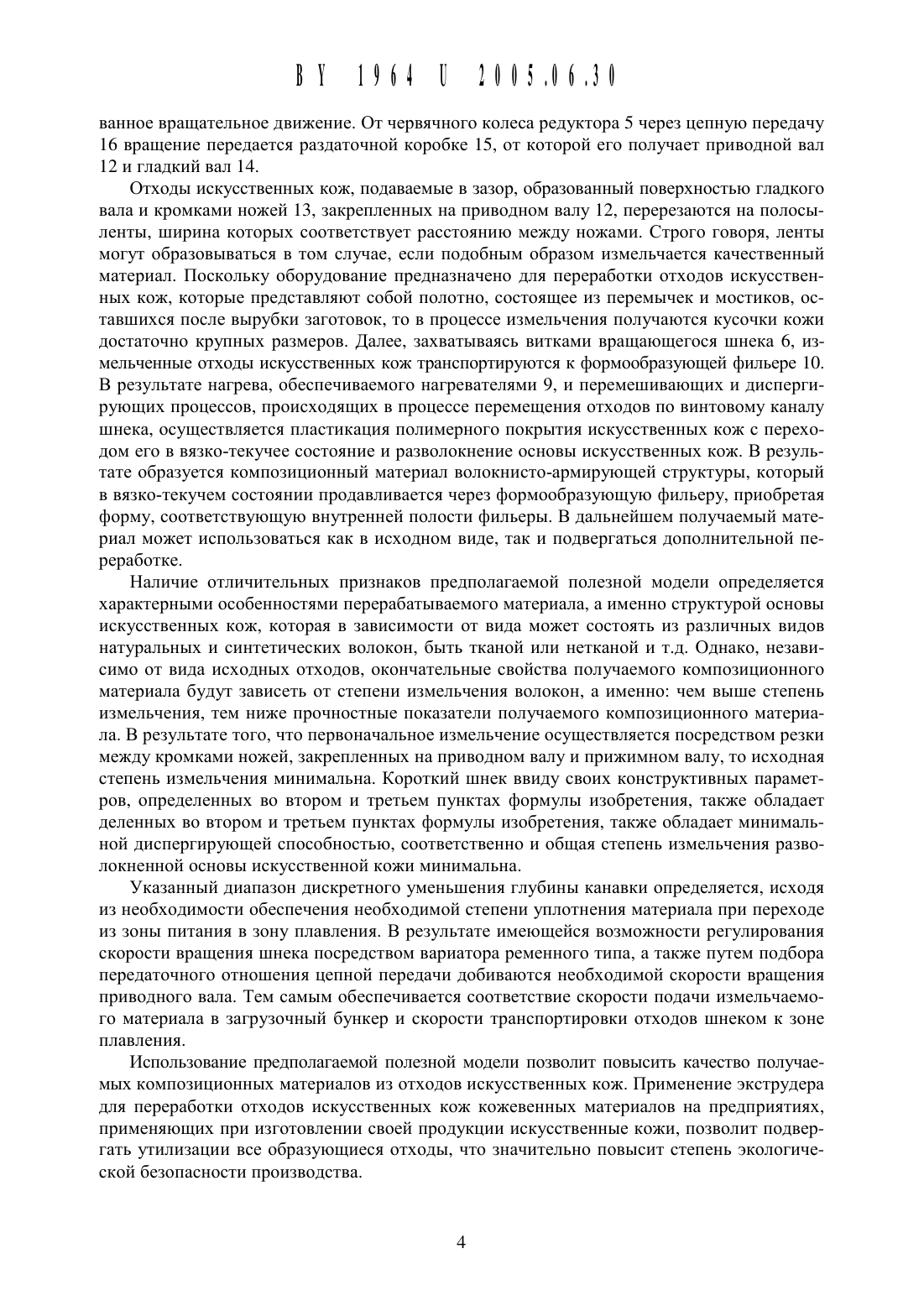 BY 1964 U 2005.06.30

ванное вращательное движение. От червячного колеса редуктора 5 через цепную передачу 16 вращение передается раздаточной коробке 15, от которой его получает приводной вал 12 и гладкий вал 14.

Отходы искусственных кож, подаваемые в зазор, образованный поверхностью гладкого вала и кромками ножей 13, закрепленных на приводном валу 12, перерезаются на полосы-ленты, ширина которых соответствует расстоянию между ножами. Строго говоря, ленты могут образовываться в том случае, если подобным образом измельчается качественный материал. Поскольку оборудование предназначено для переработки отходов искусственных кож, которые представляют собой полотно, состоящее из перемычек и мостиков, оставшихся после вырубки заготовок, то в процессе измельчения получаются кусочки кожи достаточно крупных размеров. Далее, захватываясь витками вращающегося шнека 6, измельченные отходы искусственных кож транспортируются к формообразующей фильере 10. В результате нагрева, обеспечиваемого нагревателями 9, и перемешивающих и диспергирующих процессов, происходящих в процессе перемещения отходов по винтовому каналу шнека, осуществляется пластикация полимерного покрытия искусственных кож с переходом его в вязко-текучее состояние и разволокнение основы искусственных кож. В результате образуется композиционный материал волокнисто-армирующей структуры, который в вязко-текучем состоянии продавливается через формообразующую фильеру, приобретая форму, соответствующую внутренней полости фильеры. В дальнейшем получаемый материал может использоваться как в исходном виде, так и подвергаться дополнительной переработке.

Наличие отличительных признаков предполагаемой полезной модели определяется характерными особенностями перерабатываемого материала, а именно структурой основы искусственных кож, которая в зависимости от вида может состоять из различных видов натуральных и синтетических волокон, быть тканой или нетканой и т.д. Однако, независимо от вида исходных отходов, окончательные свойства получаемого композиционного материала будут зависеть от степени измельчения волокон, а именно: чем выше степень измельчения, тем ниже прочностные показатели получаемого композиционного материала. В результате того, что первоначальное измельчение осуществляется посредством резки между кромками ножей, закрепленных на приводном валу и прижимном валу, то исходная степень измельчения минимальна. Короткий шнек ввиду своих конструктивных параметров, определенных во втором и третьем пунктах формулы изобретения, также обладает деленных во втором и третьем пунктах формулы изобретения, также обладает минимальной диспергирующей способностью, соответственно и общая степень измельчения разволокненной основы искусственной кожи минимальна.

Указанный диапазон дискретного уменьшения глубины канавки определяется, исходя из необходимости обеспечения необходимой степени уплотнения материала при переходе из зоны питания в зону плавления. В результате имеющейся возможности регулирования скорости вращения шнека посредством вариатора ременного типа, а также путем подбора передаточного отношения цепной передачи добиваются необходимой скорости вращения приводного вала. Тем самым обеспечивается соответствие скорости подачи измельчаемого материала в загрузочный бункер и скорости транспортировки отходов шнеком к зоне плавления.

Использование предполагаемой полезной модели позволит повысить качество получаемых композиционных материалов из отходов искусственных кож. Применение экструдера для переработки отходов искусственных кож кожевенных материалов на предприятиях, применяющих при изготовлении своей продукции искусственные кожи, позволит подвергать утилизации все образующиеся отходы, что значительно повысит степень экологической безопасности производства.

4